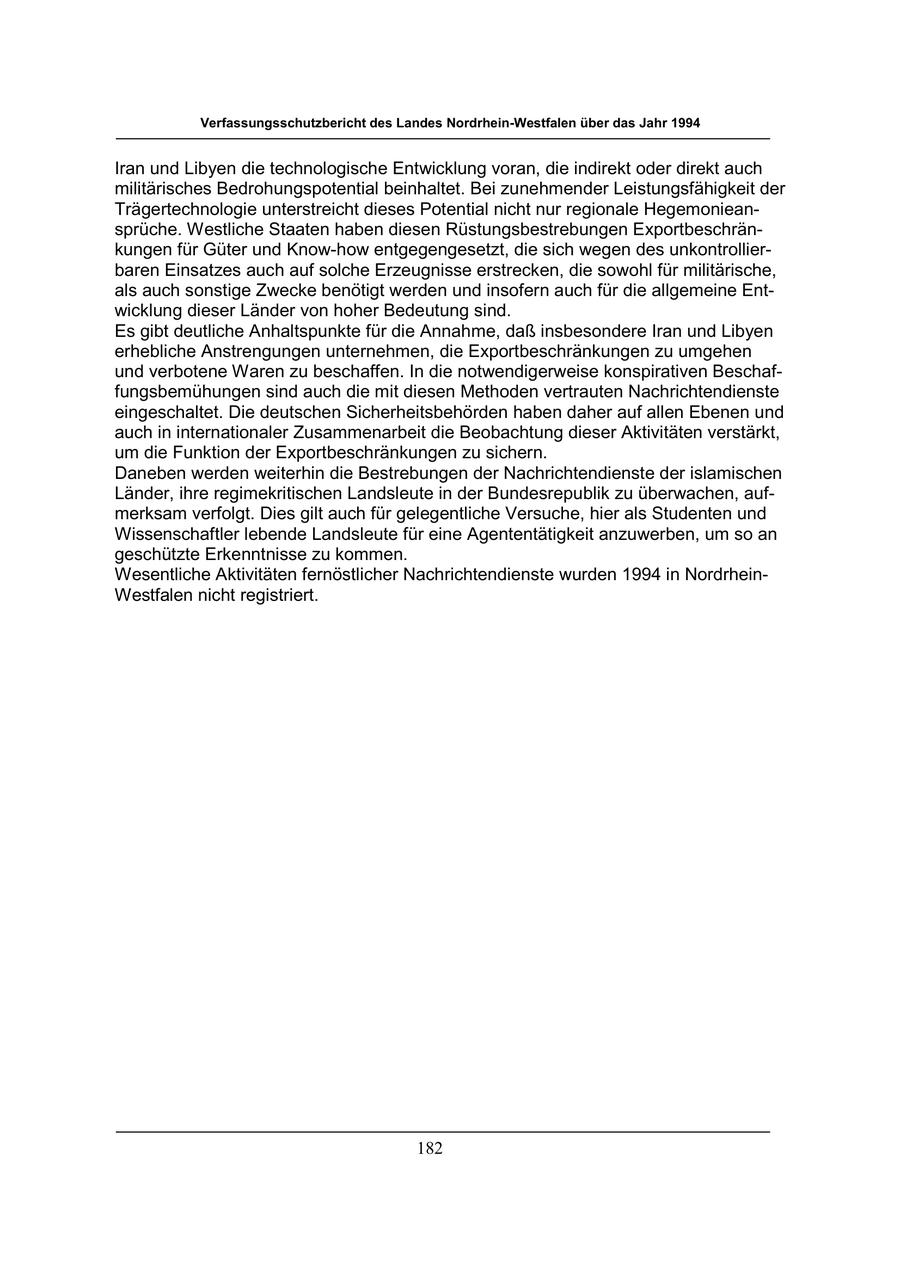 Verfassungsschutzbericht des Landes Nordrhein-Westfalen über das Jahr 1994

Iran und Libyen die technologische Entwicklung voran, die indirekt oder direkt auch militärisches Bedrohungspotential beinhaltet. Bei zunehmender Leistungsfähigkeit der Trägertechnologie unterstreicht dieses Potential nicht nur regionale Hegemonieansprüche. Westliche Staaten haben diesen Rüstungsbestrebungen Exportbeschränkungen für Güter und Know-how entgegengesetzt, die sich wegen des unkontrollierbaren Einsatzes auch auf solche Erzeugnisse erstrecken, die sowohl für militärische, als auch sonstige Zwecke benötigt werden und insofern auch für die allgemeine Entwicklung dieser Länder von hoher Bedeutung sind.
Es gibt deutliche Anhaltspunkte für die Annahme, daß insbesondere Iran und Libyen erhebliche Anstrengungen unternehmen, die Exportbeschränkungen zu umgehen und verbotene Waren zu beschaffen. In die notwendigerweise konspirativen Beschaffungsbemühungen sind auch die mit diesen Methoden vertrauten Nachrichtendienste eingeschaltet. Die deutschen Sicherheitsbehörden haben daher auf allen Ebenen und auch in internationaler Zusammenarbeit die Beobachtung dieser Aktivitäten verstärkt, um die Funktion der Exportbeschränkungen zu sichern.
Daneben werden weiterhin die Bestrebungen der Nachrichtendienste der islamischen Länder, ihre regimekritischen Landsleute in der Bundesrepublik zu überwachen, aufmerksam verfolgt. Dies gilt auch für gelegentliche Versuche, hier als Studenten und Wissenschaftler lebende Landsleute für eine Agententätigkeit anzuwerben, um so an geschützte Erkenntnisse zu kommen.
Wesentliche Aktivitäten fernöstlicher Nachrichtendienste wurden 1994 in Nordrhein-Westfalen nicht registriert.

182